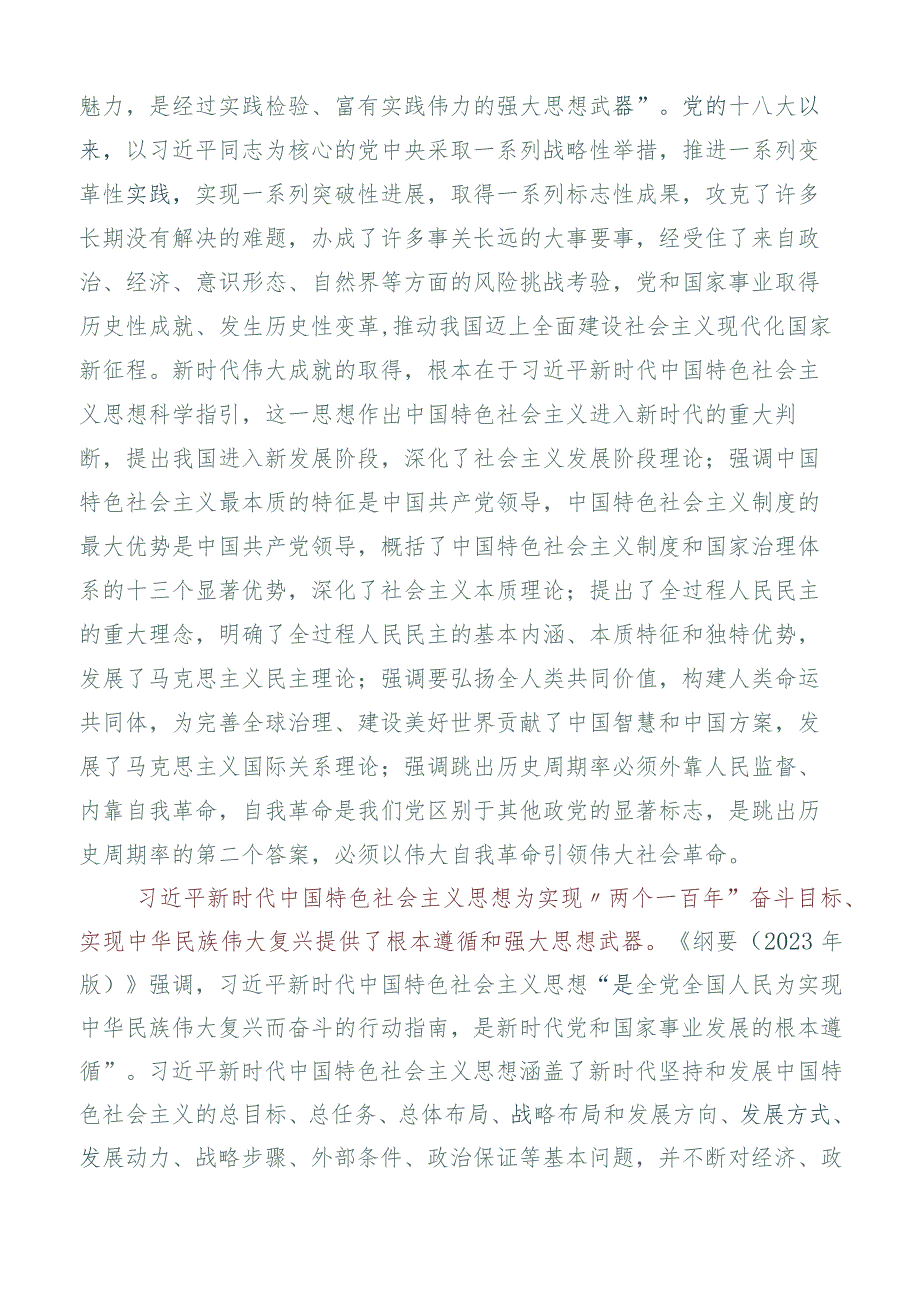 魅力，是经过实践检验、富有实践伟力的强大思想武器”。党的十八大以来，以习近平同志为核心的党中央采取一系列战略性举措，推进一系列变革性实践，实现一系列突破性进展，取得一系列标志性成果，攻克了许多长期没有解决的难题，办成了许多事关长远的大事要事，经受住了来自政治、经济、意识形态、自然界等方面的风险挑战考验，党和国家事业取得历史性成就、发生历史性变革,推动我国迈上全面建设社会主义现代化国家新征程。新时代伟大成就的取得，根本在于习近平新时代中国特色社会主义思想科学指引，这一思想作出中国特色社会主义进入新时代的重大判断，提出我国进入新发展阶段，深化了社会主义发展阶段理论；强调中国特色社会主义最本质的特征是中国共产党领导，中国特色社会主义制度的最大优势是中国共产党领导，概括了中国特色社会主义制度和国家治理体系的十三个显著优势，深化了社会主义本质理论；提出了全过程人民民主的重大理念，明确了全过程人民民主的基本内涵、本质特征和独特优势，发展了马克思主义民主理论；强调要弘扬全人类共同价值，构建人类命运共同体，为完善全球治理、建设美好世界贡献了中国智慧和中国方案，发展了马克思主义国际关系理论；强调跳出历史周期率必须外靠人民监督、内靠自我革命，自我革命是我们党区别于其他政党的显著标志，是跳出历史周期率的第二个答案，必须以伟大自我革命引领伟大社会革命。

习近平新时代中国特色社会主义思想为实现〃两个一百年”奋斗目标、实现中华民族伟大复兴提供了根本遵循和强大思想武器。《纲要（2023年版）》强调，习近平新时代中国特色社会主义思想“是全党全国人民为实现中华民族伟大复兴而奋斗的行动指南，是新时代党和国家事业发展的根本遵循”。习近平新时代中国特色社会主义思想涵盖了新时代坚持和发展中国特色社会主义的总目标、总任务、总体布局、战略布局和发展方向、发展方式、发展动力、战略步骤、外部条件、政治保证等基本问题，并不断对经济、政